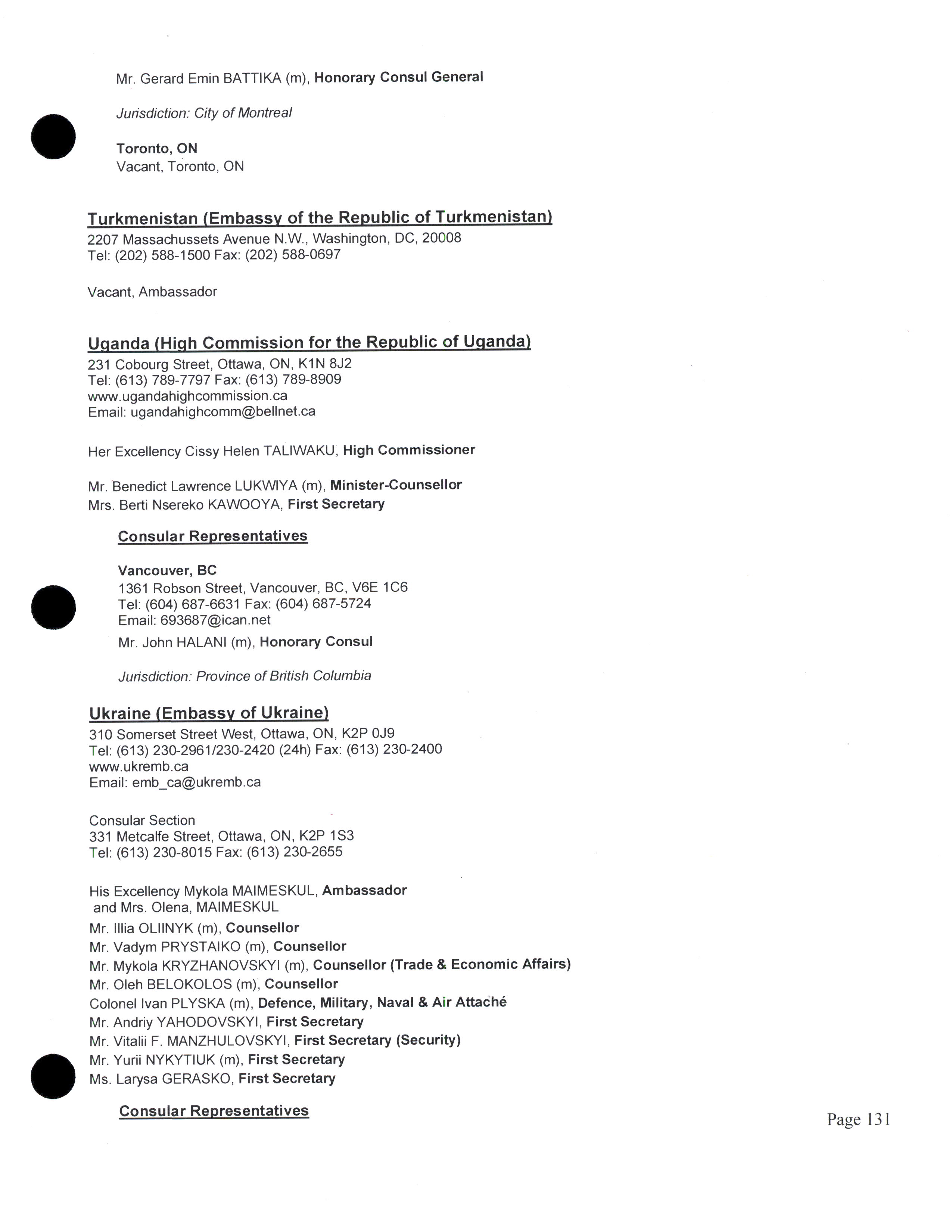 Mr. Gerard Emin BATTIKA (m), Honorary Consul General

Jurisdiction: City of Montreal

Toronto, ON
Vacant, Toronto, ON

Turkmenistan (Embassy of the Republic of Turkmenistan)
2207 Massachussets Avenue N.W., Washington, DC, 20008
Tel: (202) 588-1500 Fax: (202) 588-0697

Vacant, Ambassador

Uganda (High Commission for the Republic of Uganda)
231 Cobourg Street, Ottawa, ON, K1N 8J2
Tel: (613) 789-7797 Fax: (613) 789-8909
www.ugandahighcommission.ca
Email: ugandahighcomm@bellnet.ca

Her Excellency Cissy Helen TALIWAKU, High Commissioner

Mr. Benedict Lawrence LUKWIYA (m), Minister-Counsellor
Mrs. Berti Nsereko KAWOOYA, First Secretary

Consular Representatives

Vancouver, BC
1361 Robson Street, Vancouver, BC, V6E 1C6
Tel: (604) 687-6631 Fax: (604) 687-5724
Email: 693687@ican.net
Mr. John HALANI (m), Honorary Consul

Jurisdiction: Province of British Columbia

Ukraine (Embassy of Ukraine)
310 Somerset Street West, Ottawa, ON, K2P 0J9
Tel: (613) 230-2961/230-2420 (24h) Fax: (613) 230-2400
www.ukremb.ca
Email: emb_ca@ukremb.ca

Consular Section
331 Metcalfe Street, Ottawa, ON, K2P 1S3
Tel: (613) 230-8015 Fax: (613) 230-2655

His Excellency Mykola MAIMESKUL, Ambassador
and Mrs. Olena, MAIMESKUL
Mr. Illia OLIINYK (m), Counsellor
Mr. Vadym PRYSTAIKO (m), Counsellor
Mr. Mykola KRYZHANOVSKYI (m), Counsellor (Trade & Economic Affairs)
Mr. Oleh BELOKOLOS (m), Counsellor
Colonel Ivan PLYSKA (m), Defence, Military, Naval & Air Attaché
Mr. Andriy YAHODOVSKYI, First Secretary
Mr. Vitalii F. MANZHULOVSKYI, First Secretary (Security)
Mr. Yurii NYKYTIUK (m), First Secretary
Ms. Larysa GERASKO, First Secretary

Consular Representatives

Page 131